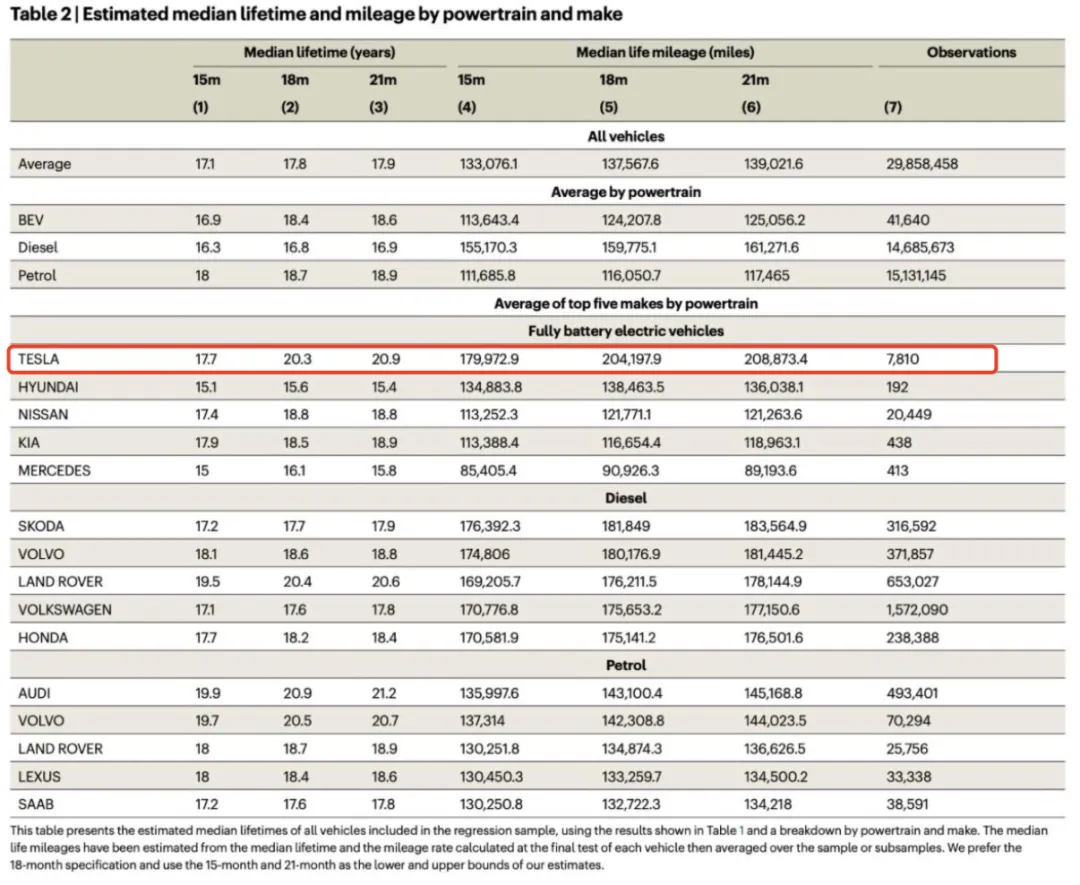 Table 2 | Estimated median lifetime and mileage by powertrain and make

| | Median lifetime (years) | | | Median life mileage (miles) | | | Observations |
|---|---|---|---|---|---|---|---|
| | 15m | 18m | 21m | 15m | 18m | 21m | |
| | (1) | (2) | (3) | (4) | (5) | (6) | (7) |
| All vehicles | | | | | | | |
| Average | 17.1 | 17.8 | 17.9 | 133,076.1 | 137,567.6 | 139,021.6 | 29,858,458 |
| Average by powertrain | | | | | | | |
| BEV | 16.9 | 18.4 | 18.6 | 113,643.4 | 124,207.8 | 125,056.2 | 41,640 |
| Diesel | 16.3 | 16.8 | 16.9 | 155,170.3 | 159,775.1 | 161,271.6 | 14,685,673 |
| Petrol | 18 | 18.7 | 18.9 | 111,685.8 | 116,050.7 | 117,465 | 15,131,145 |
| Average of top five makes by powertrain | | | | | | | |
| Fully battery electric vehicles | | | | | | | |
| TESLA | 17.7 | 20.3 | 20.9 | 179,972.9 | 204,197.9 | 208,873.4 | 7,810 |
| HYUNDAI | 15.1 | 15.6 | 15.4 | 134,883.8 | 138,463.5 | 136,038.1 | 192 |
| NISSAN | 17.4 | 18.8 | 18.8 | 113,252.3 | 121,771.1 | 121,263.6 | 20,449 |
| KIA | 17.9 | 18.5 | 18.9 | 113,388.4 | 116,654.4 | 118,963.1 | 438 |
| MERCEDES | 15 | 16.1 | 15.8 | 85,405.4 | 90,926.3 | 89,193.6 | 413 |
| Diesel | | | | | | | |
| SKODA | 17.2 | 17.7 | 17.9 | 176,392.3 | 181,849 | 183,564.9 | 316,592 |
| VOLVO | 18.1 | 18.6 | 18.8 | 174,806 | 180,176.9 | 181,445.2 | 371,857 |
| LAND ROVER | 19.5 | 20.4 | 20.6 | 169,205.7 | 176,211.5 | 178,144.9 | 653,027 |
| VOLKSWAGEN | 17.1 | 17.6 | 17.8 | 170,776.8 | 175,653.2 | 177,150.6 | 1,572,090 |
| HONDA | 17.7 | 18.2 | 18.4 | 170,581.9 | 175,141.2 | 176,501.6 | 238,388 |
| Petrol | | | | | | | |
| AUDI | 19.9 | 20.9 | 21.2 | 135,997.6 | 143,100.4 | 145,168.8 | 493,401 |
| VOLVO | 19.7 | 20.5 | 20.7 | 137,314 | 142,308.8 | 144,023.5 | 70,294 |
| LAND ROVER | 18 | 18.7 | 18.9 | 130,251.8 | 134,874.3 | 136,626.5 | 25,756 |
| LEXUS | 18 | 18.4 | 18.6 | 130,450.3 | 133,259.7 | 134,500.2 | 33,338 |
| SAAB | 17.2 | 17.6 | 17.8 | 130,250.8 | 132,722.3 | 134,218 | 38,591 |

This table presents the estimated median lifetimes of all vehicles included in the regression sample, using the results shown in Table 1 and a breakdown by powertrain and make. The median life mileages have been estimated from the median lifetime and the mileage rate calculated at the final test of each vehicle then averaged over the sample or subsamples. We prefer the 18-month specification and use the 15-month and 21-month as the lower and upper bounds of our estimates.